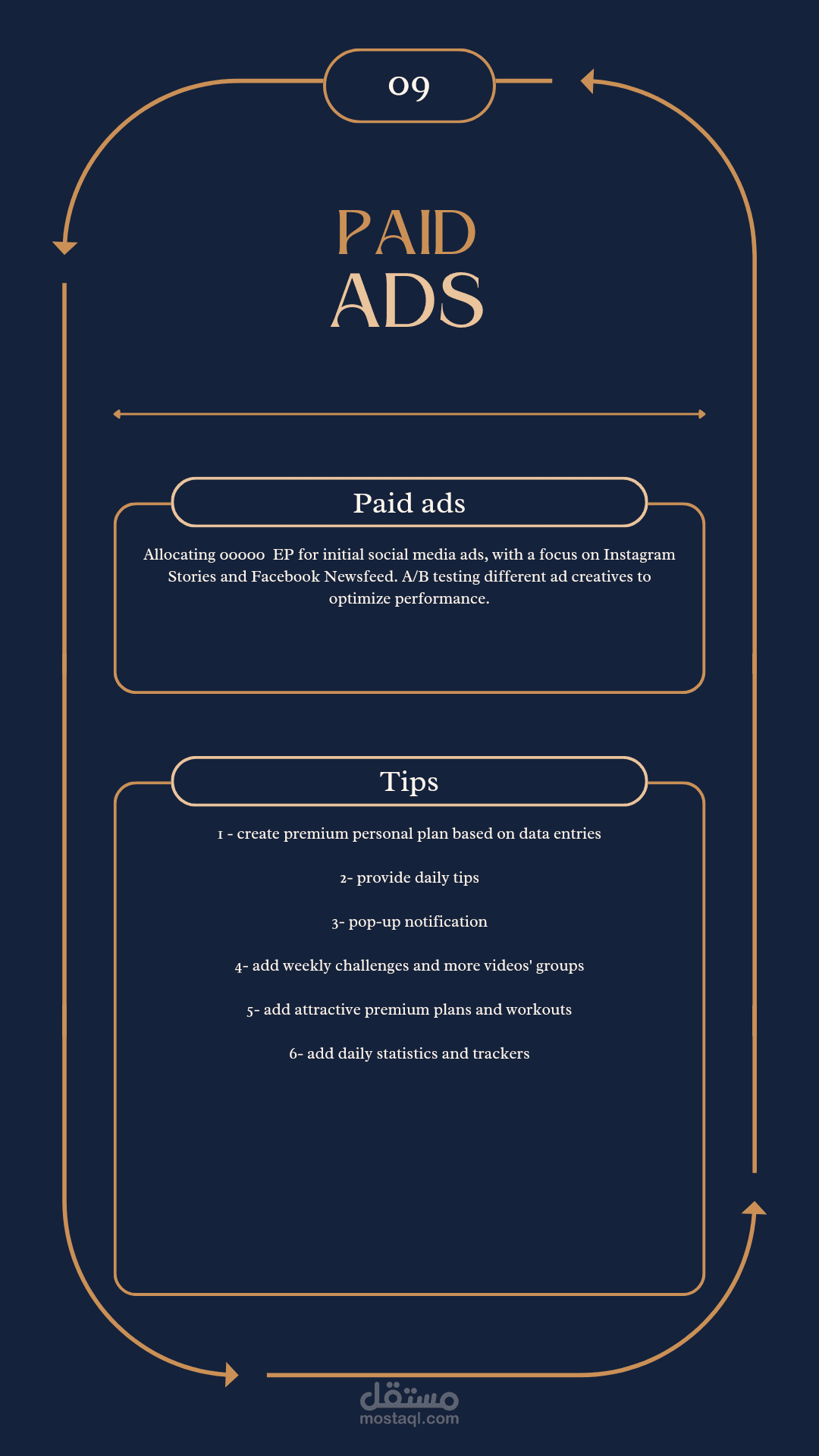 09

PAID
ADS

Paid ads

Allocating 00000 EP for initial social media ads, with a focus on Instagram Stories and Facebook Newsfeed. A/B testing different ad creatives to optimize performance.

Tips

1 - create premium personal plan based on data entries

2- provide daily tips

3- pop-up notification

4- add weekly challenges and more videos' groups

5- add attractive premium plans and workouts

6- add daily statistics and trackers

مستقل
mostaql.com